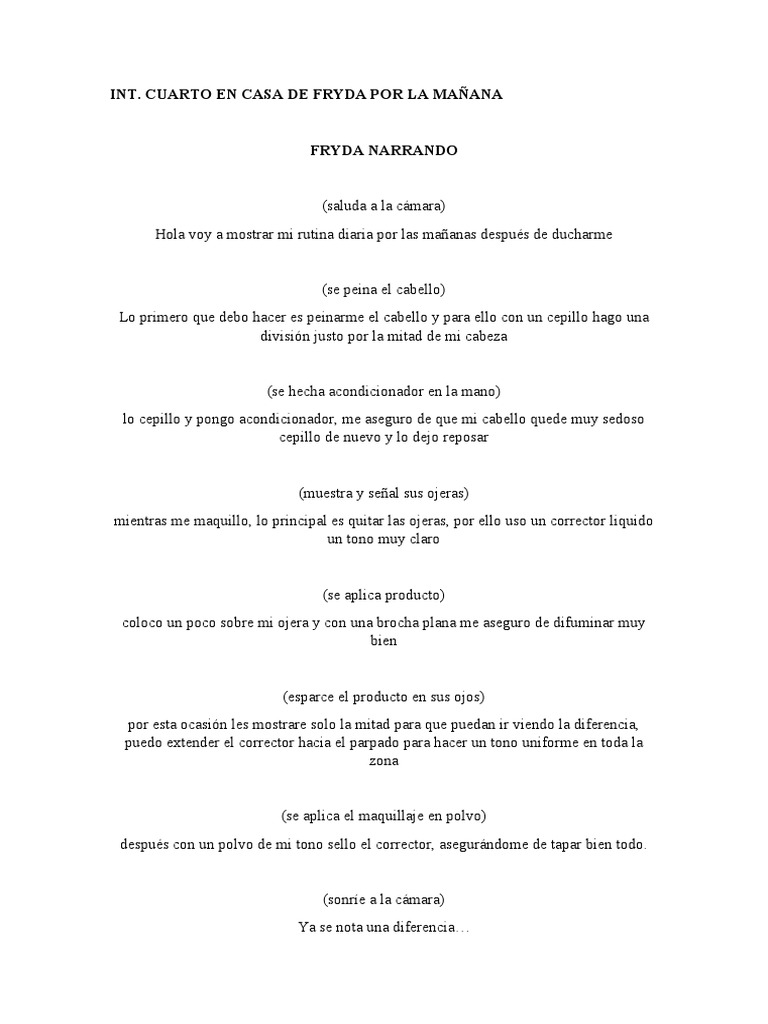 INT. CUARTO EN CASA DE FRYDA POR LA MAÑANA

FRYDA NARRANDO

(saluda a la cámara)

Hola voy a mostrar mi rutina diaria por las mañanas después de ducharme

(se peina el cabello)

Lo primero que debo hacer es peinarme el cabello y para ello con un cepillo hago una división justo por la mitad de mi cabeza

(se hecha acondicionador en la mano)

lo cepillo y pongo acondicionador, me aseguro de que mi cabello quede muy sedoso cepillo de nuevo y lo dejo reposar

(muestra y señal sus ojeras)

mientras me maquillo, lo principal es quitar las ojeras, por ello uso un corrector liquido un tono muy claro

(se aplica producto)

coloco un poco sobre mi ojera y con una brocha plana me aseguro de difuminar muy bien

(esparce el producto en sus ojos)

por esta ocasión les mostrare solo la mitad para que puedan ir viendo la diferencia, puedo extender el corrector hacia el parpado para hacer un tono uniforme en toda la zona

(se aplica el maquillaje en polvo)

después con un polvo de mi tono sello el corrector, asegurándome de tapar bien todo.

(sonríe a la cámara)

Ya se nota una diferencia…